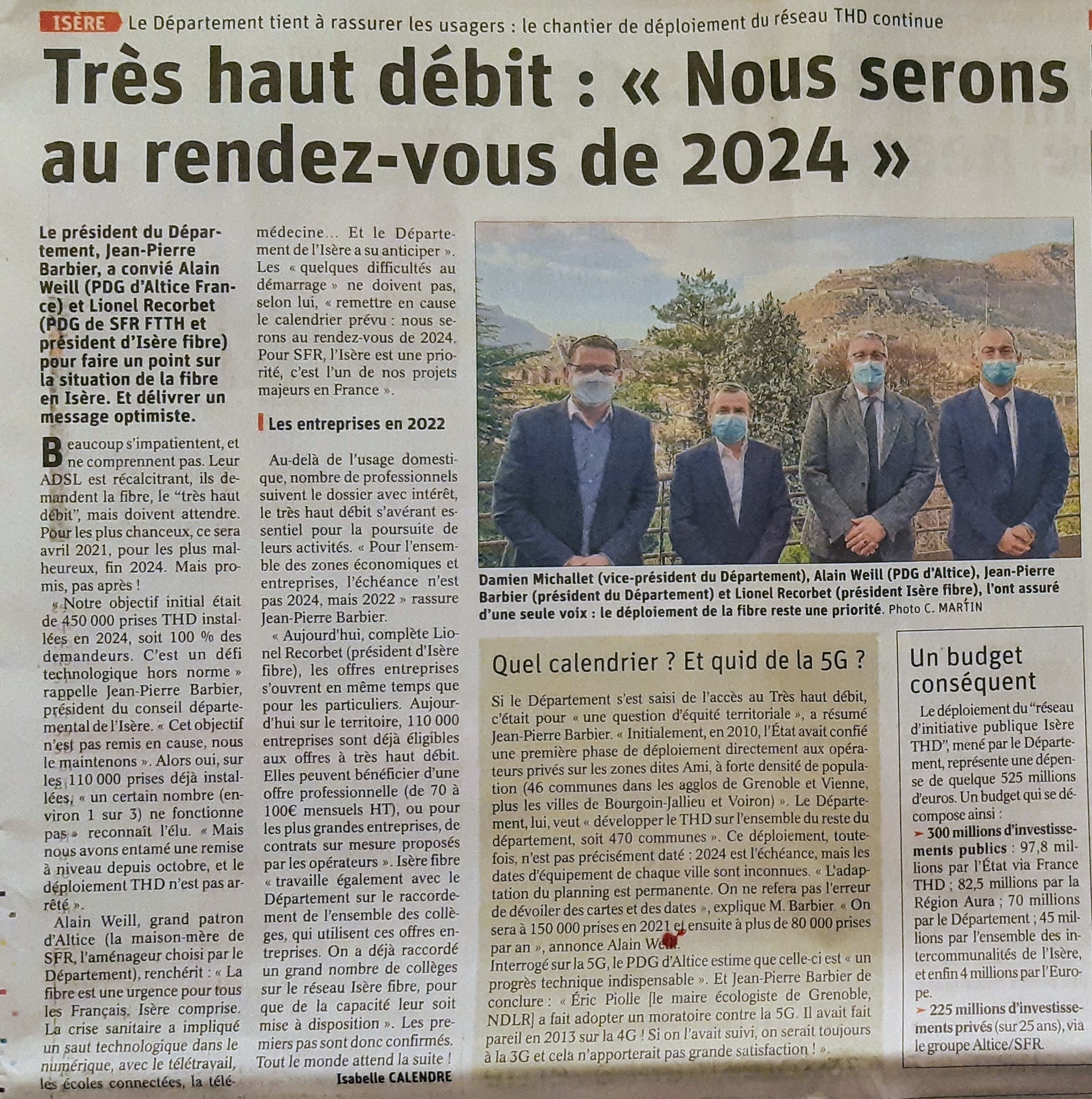 ISÈRE Le Département tient à rassurer les usagers : le chantier de déploiement du réseau THD continue

Très haut débit : « Nous serons au rendez-vous de 2024 »

Le président du Département, Jean-Pierre Barbier, a convié Alain Weill (PDG d'Altice France) et Lionel Recorbet (PDG de SFR FTTH et président d'Isère fibre) pour faire un point sur la situation de la fibre en Isère. Et délivrer un message optimiste.

Beaucoup s'impatientent, et ne comprennent pas. Leur ADSL est récalcitrant, ils demandent la fibre, le "très haut débit", mais doivent attendre. Pour les plus chanceux, ce sera avril 2021, pour les plus malheureux, fin 2024. Mais promis, pas après !

« Notre objectif initial était de 450 000 prises THD installées en 2024, soit 100 % des demandeurs. C'est un défi technologique hors norme » rappelle Jean-Pierre Barbier, président du conseil départemental de l'Isère. « Cet objectif n'est pas remis en cause, nous le maintenons ». Alors oui, sur les 110 000 prises déjà installées, « un certain nombre (environ 1 sur 3) ne fonctionne pas » reconnaît l'élu. « Mais nous avons entamé une remise à niveau depuis octobre, et le déploiement THD n'est pas arrêté ».

Alain Weill, grand patron d'Altice (la maison-mère de SFR, l'aménageur choisi par le Département), renchérit : « La fibre est une urgence pour tous les Français, Isère comprise. La crise sanitaire a impliqué un saut technologique dans le numérique, avec le télétravail, les écoles connectées, la télémédecine… Et le Département de l'Isère a su anticiper ». Les « quelques difficultés au démarrage » ne doivent pas, selon lui, « remettre en cause le calendrier prévu : nous serons au rendez-vous de 2024. Pour SFR, l'Isère est une priorité, c'est l'un de nos projets majeurs en France ».

Les entreprises en 2022

Au-delà de l'usage domestique, nombre de professionnels suivent le dossier avec intérêt, le très haut débit s'avérant essentiel pour la poursuite de leurs activités. « Pour l'ensemble des zones économiques et entreprises, l'échéance n'est pas 2024, mais 2022 » rassure Jean-Pierre Barbier.

« Aujourd'hui, complète Lionel Recorbet (président d'Isère fibre), les offres entreprises s'ouvrent en même temps que pour les particuliers. Aujourd'hui sur le territoire, 110 000 entreprises sont déjà éligibles aux offres à très haut débit. Elles peuvent bénéficier d'une offre professionnelle (de 70 à 100€ mensuels HT), ou pour les plus grandes entreprises, de contrats sur mesure proposés par les opérateurs ». Isère fibre « travaille également avec le Département sur le raccordement de l'ensemble des collèges, qui utilisent ces offres entreprises. On a déjà raccordé un grand nombre de collèges sur le réseau Isère fibre, pour que de la capacité leur soit mise à disposition ». Les premiers pas sont donc confirmés. Tout le monde attend la suite !

Isabelle CALENDRE

Damien Michallet (vice-président du Département), Alain Weill (PDG d'Altice), Jean-Pierre Barbier (président du Département) et Lionel Recorbet (président Isère fibre), l'ont assuré d'une seule voix : le déploiement de la fibre reste une priorité. Photo C. MARTIN

Quel calendrier ? Et quid de la 5G ?

Si le Département s'est saisi de l'accès au Très haut débit, c'était pour « une question d'équité territoriale », a résumé Jean-Pierre Barbier. « Initialement, en 2010, l'État avait confié une première phase de déploiement directement aux opérateurs privés sur les zones dites Ami, à forte densité de population (46 communes dans les agglos de Grenoble et Vienne, plus les villes de Bourgoin-Jallieu et Voiron) ». Le Département, lui, veut « développer le THD sur l'ensemble du reste du département, soit 470 communes ». Ce déploiement, toutefois, n'est pas précisément daté : 2024 est l'échéance, mais les dates d'équipement de chaque ville sont inconnues. « L'adaptation du planning est permanente. On ne refera pas l'erreur de dévoiler des cartes et des dates », explique M. Barbier. « On sera à 150 000 prises en 2021 et ensuite à plus de 80 000 prises par an », annonce Alain Weill.
Interrogé sur la 5G, le PDG d'Altice estime que celle-ci est « un progrès technique indispensable ». Et Jean-Pierre Barbier de conclure : « Éric Piolle [le maire écologiste de Grenoble, NDLR] a fait adopter un moratoire contre la 5G. Il avait fait pareil en 2013 sur la 4G ! Si on l'avait suivi, on serait toujours à la 3G et cela n'apporterait pas grande satisfaction ! ».

Un budget conséquent

Le déploiement du "réseau d'initiative publique Isère THD", mené par le Département, représente une dépense de quelque 525 millions d'euros. Un budget qui se décompose ainsi :
➤ 300 millions d'investissements publics : 97,8 millions par l'État via France THD ; 82,5 millions par la Région Aura ; 70 millions par le Département ; 45 millions par l'ensemble des intercommunalités de l'Isère, et enfin 4 millions par l'Europe.
➤ 225 millions d'investissements privés (sur 25 ans), via le groupe Altice/SFR.